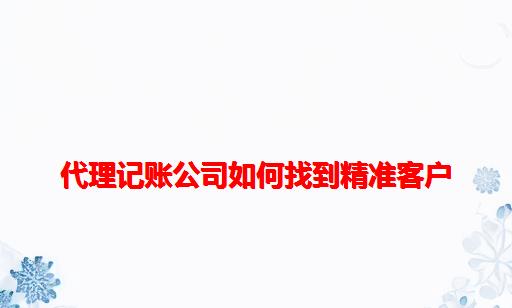 代理记账公司如何找到精准客户